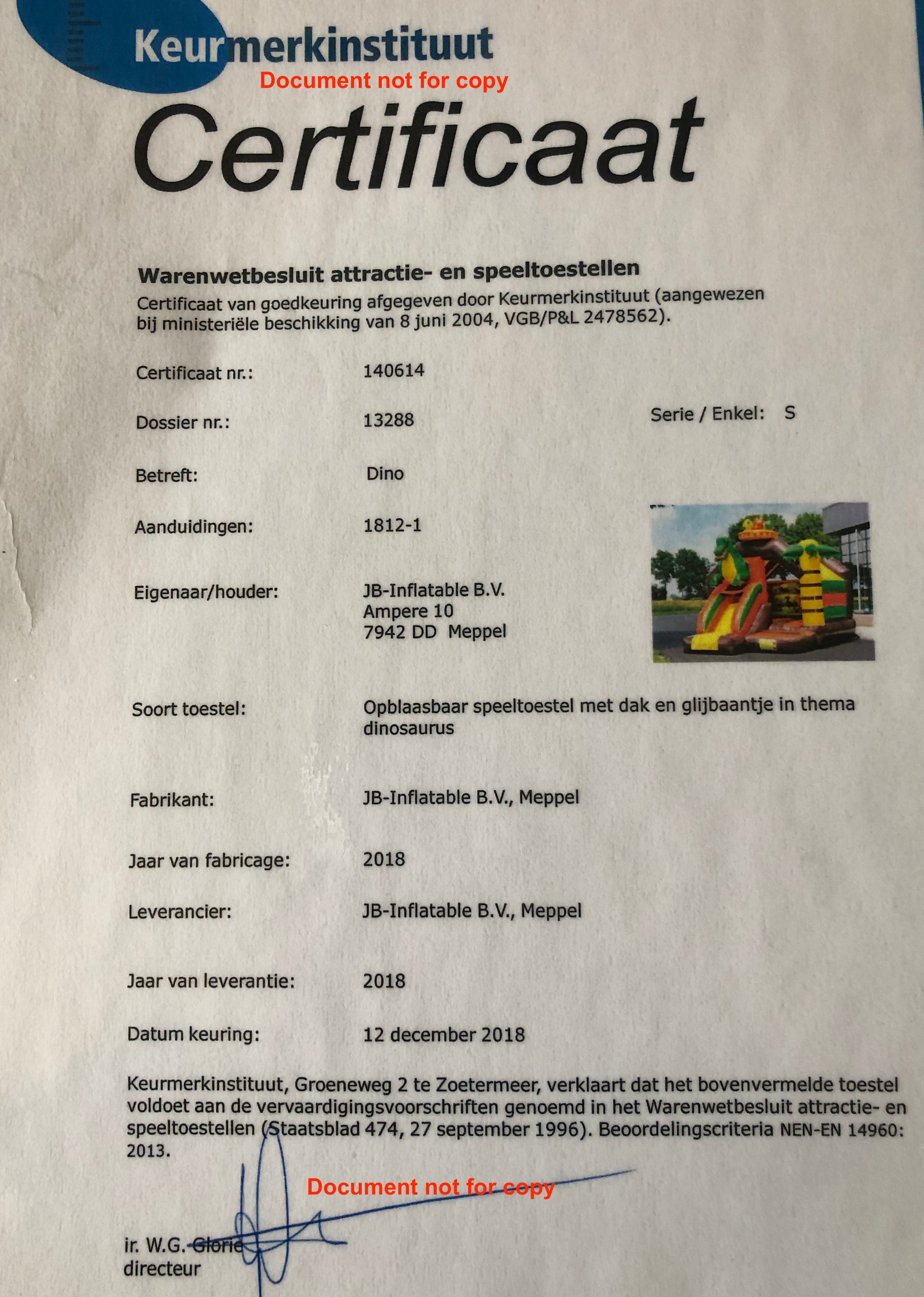 Keurmerkinstituut

Document not for copy

Certificaat

Warenwetbesluit attractie- en speeltoestellen
Certificaat van goedkeuring afgegeven door Keurmerkinstituut (aangewezen bij ministeriële beschikking van 8 juni 2004, VGB/P&L 2478562).

Certificaat nr.: 140614

Dossier nr.: 13288

Serie / Enkel: S

Betreft: Dino

Aanduidingen: 1812-1

Eigenaar/houder: JB-Inflatable B.V.
Ampere 10
7942 DD Meppel

Soort toestel: Opblaasbaar speeltoestel met dak en glijbaantje in thema dinosaurus

Fabrikant: JB-Inflatable B.V., Meppel

Jaar van fabricage: 2018

Leverancier: JB-Inflatable B.V., Meppel

Jaar van leverantie: 2018

Datum keuring: 12 december 2018

Keurmerkinstituut, Groeneweg 2 te Zoetermeer, verklaart dat het bovenvermelde toestel voldoet aan de vervaardigingsvoorschriften genoemd in het Warenwetbesluit attractie- en speeltoestellen (Staatsblad 474, 27 september 1996). Beoordelingscriteria NEN-EN 14960: 2013.

Document not for copy

ir. W.G. Glorie
directeur